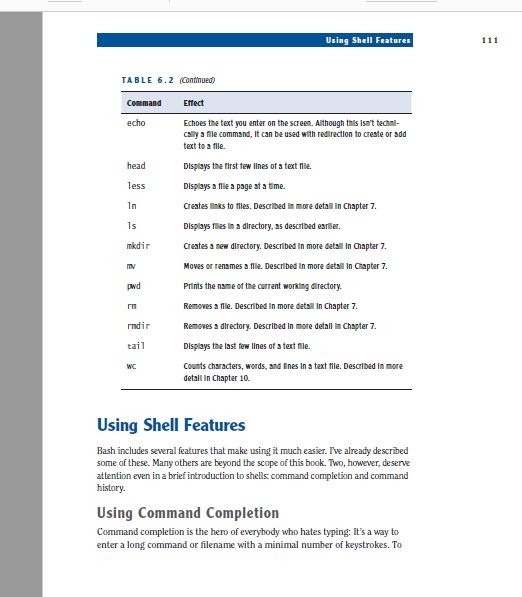 Using Shell Features 111

TABLE 6.2 (Continued)

| Command | Effect |
|---|---|
| echo | Echoes the text you enter on the screen. Although this isn't technically a file command, it can be used with redirection to create or add text to a file. |
| head | Displays the first few lines of a text file. |
| less | Displays a file a page at a time. |
| ln | Creates links to files. Described in more detail in Chapter 7. |
| ls | Displays files in a directory, as described earlier. |
| mkdir | Creates a new directory. Described in more detail in Chapter 7. |
| mv | Moves or renames a file. Described in more detail in Chapter 7. |
| pwd | Prints the name of the current working directory. |
| rm | Removes a file. Described in more detail in Chapter 7. |
| rmdir | Removes a directory. Described in more detail in Chapter 7. |
| tail | Displays the last few lines of a text file. |
| wc | Counts characters, words, and lines in a text file. Described in more detail in Chapter 10. |

Using Shell Features

Bash includes several features that make using it much easier. I've already described some of these. Many others are beyond the scope of this book. Two, however, deserve attention even in a brief introduction to shells: command completion and command history.

Using Command Completion

Command completion is the hero of everybody who hates typing: It's a way to enter a long command or filename with a minimal number of keystrokes. To